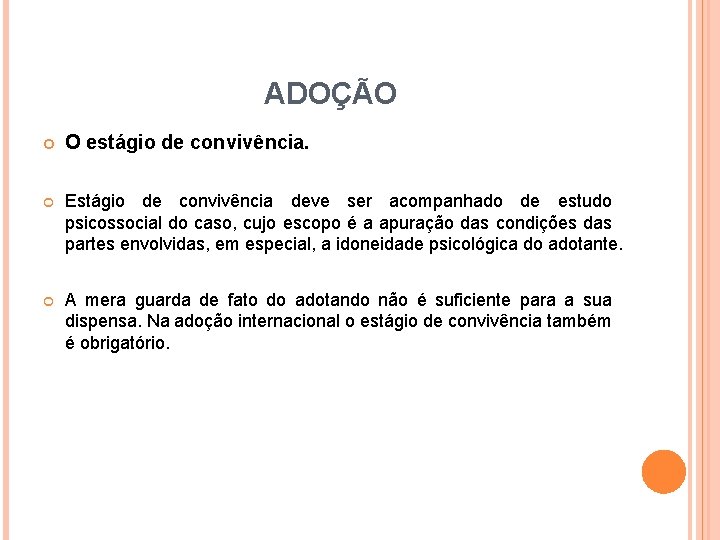 ADOÇÃO

• O estágio de convivência.

• Estágio de convivência deve ser acompanhado de estudo psicossocial do caso, cujo escopo é a apuração das condições das partes envolvidas, em especial, a idoneidade psicológica do adotante.

• A mera guarda de fato do adotando não é suficiente para a sua dispensa. Na adoção internacional o estágio de convivência também é obrigatório.